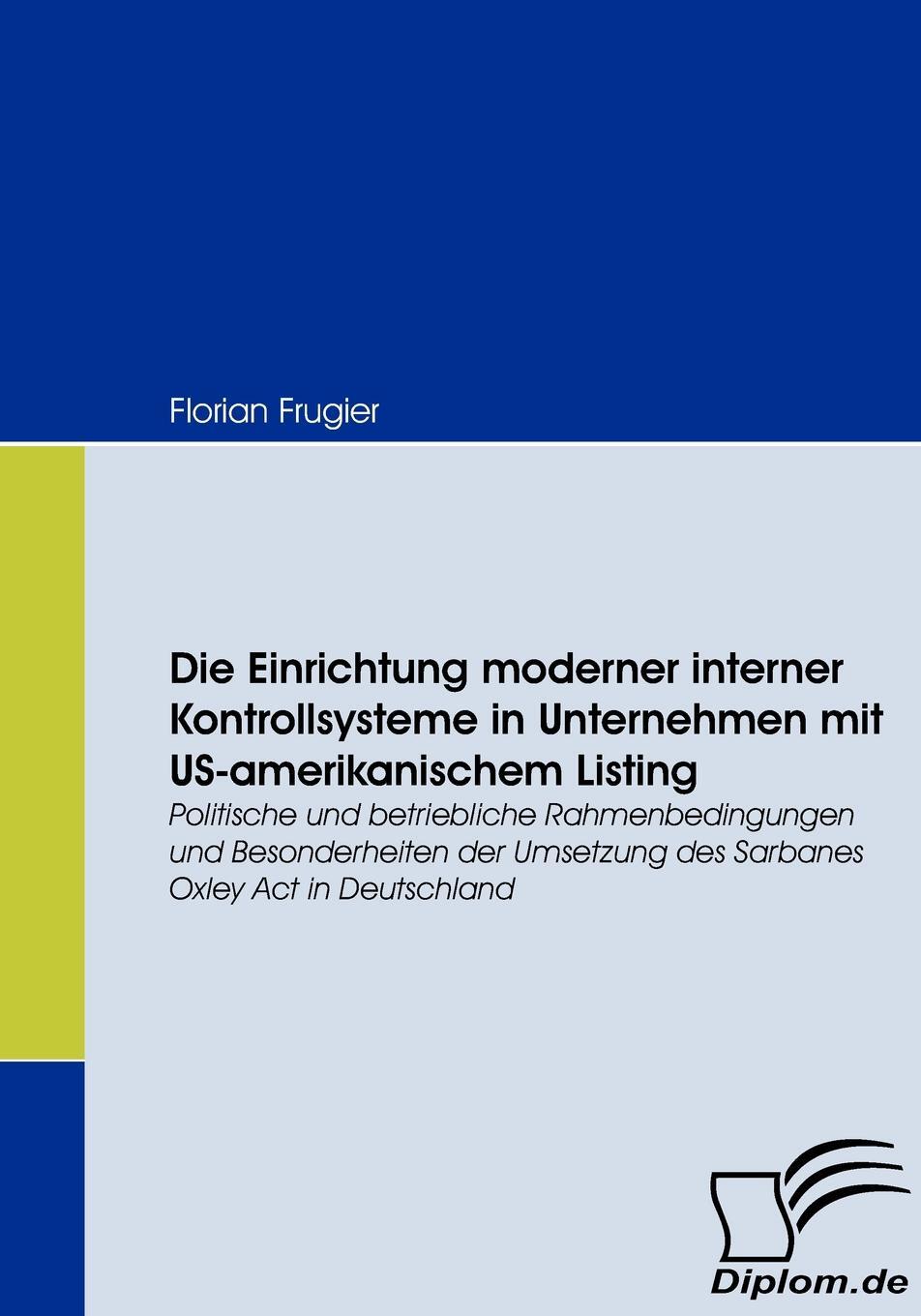 Florian Frugier

Die Einrichtung moderner interner Kontrollsysteme in Unternehmen mit US-amerikanischem Listing

Politische und betriebliche Rahmenbedingungen und Besonderheiten der Umsetzung des Sarbanes Oxley Act in Deutschland

Diplom.de